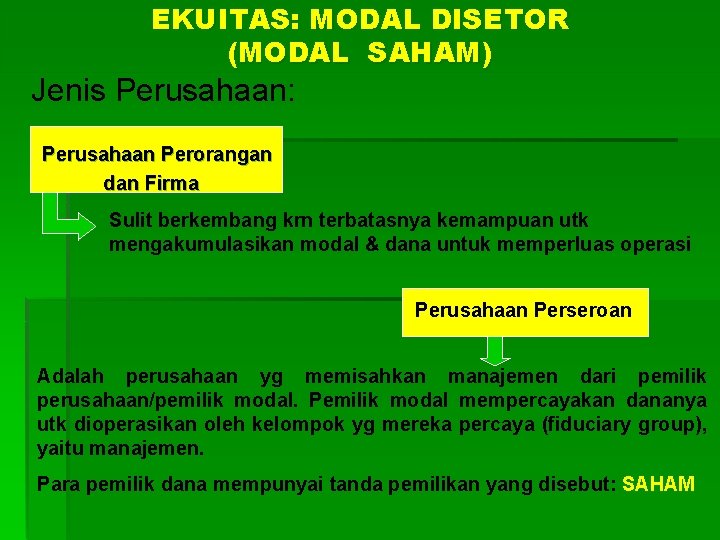 EKUITAS: MODAL DISETOR
(MODAL SAHAM)

Jenis Perusahaan:

Perusahaan Perorangan dan Firma

Sulit berkembang krn terbatasnya kemampuan utk mengakumulasikan modal & dana untuk memperluas operasi

Perusahaan Perseroan

Adalah perusahaan yg memisahkan manajemen dari pemilik perusahaan/pemilik modal. Pemilik modal mempercayakan dananya utk dioperasikan oleh kelompok yg mereka percaya (fiduciary group), yaitu manajemen.

Para pemilik dana mempunyai tanda pemilikan yang disebut: SAHAM